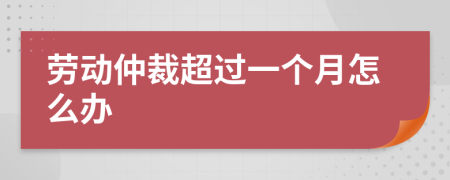 劳动仲裁超过一个月怎么办